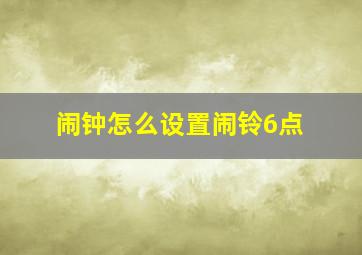 闹钟怎么设置闹铃6点